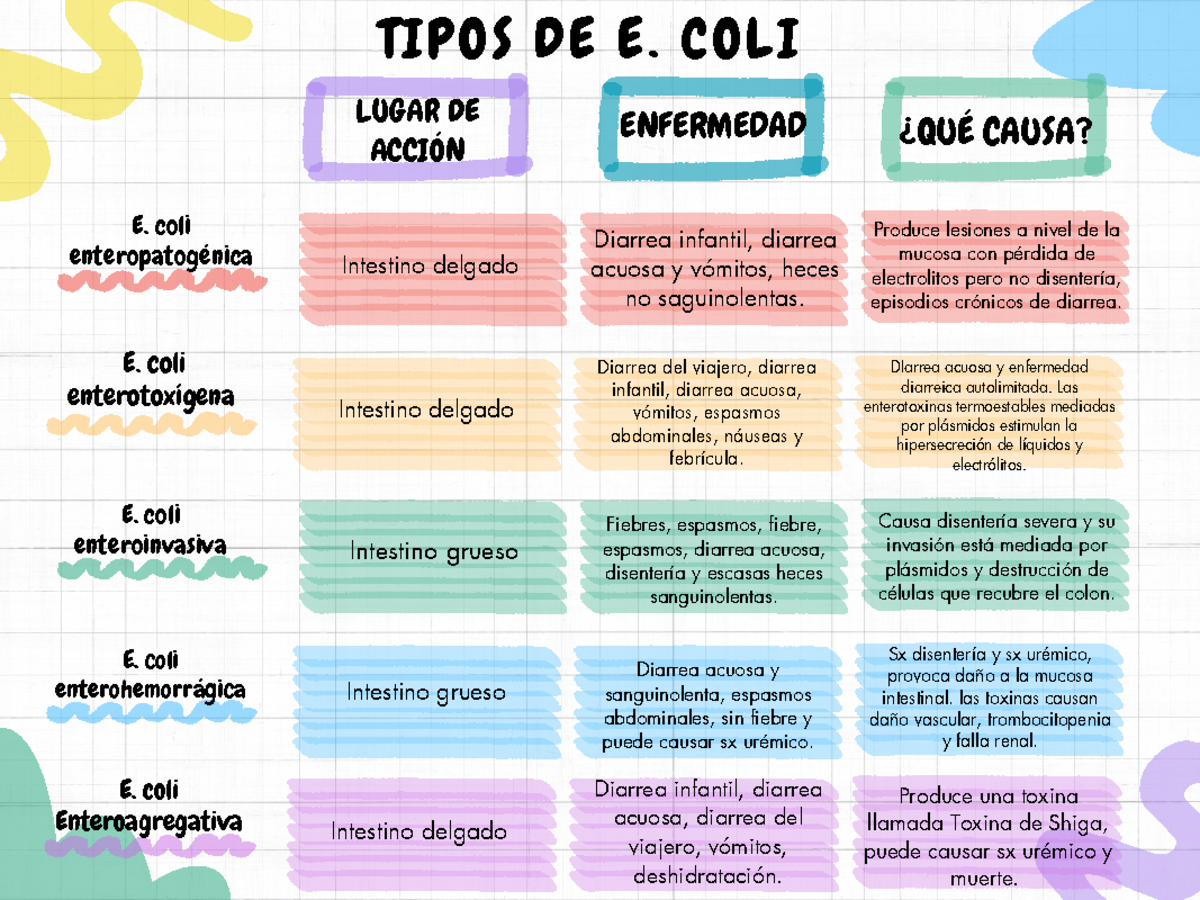 TIPOS DE E. COLI

| | LUGAR DE ACCIÓN | ENFERMEDAD | ¿QUÉ CAUSA? |
|---|---|---|---|
| E. coli enteropatogénica | Intestino delgado | Diarrea infantil, diarrea acuosa y vómitos, heces no saguinolentas. | Produce lesiones a nivel de la mucosa con pérdida de electrolitos pero no disentería, episodios crónicos de diarrea. |
| E. coli enterotoxígena | Intestino delgado | Diarrea del viajero, diarrea infantil, diarrea acuosa, vómitos, espasmos abdominales, náuseas y febrícula. | Diarrea acuosa y enfermedad diarreica autolimitada. Las enterotoxinas termoestables mediadas por plásmidos estimulan la hipersecreción de líquidos y electrólitos. |
| E. coli enteroinvasiva | Intestino grueso | Fiebres, espasmos, fiebre, espasmos, diarrea acuosa, disentería y escasas heces sanguinolentas. | Causa disentería severa y su invasión está mediada por plásmidos y destrucción de células que recubre el colon. |
| E. coli enterohemorrágica | Intestino grueso | Diarrea acuosa y sanguinolenta, espasmos abdominales, sin fiebre y puede causar sx urémico. | Sx disentería y sx urémico, provoca daño a la mucosa intestinal. las toxinas causan daño vascular, trombocitopenia y falla renal. |
| E. coli Enteroagregativa | Intestino delgado | Diarrea infantil, diarrea acuosa, diarrea del viajero, vómitos, deshidratación. | Produce una toxina llamada Toxina de Shiga, puede causar sx urémico y muerte. |